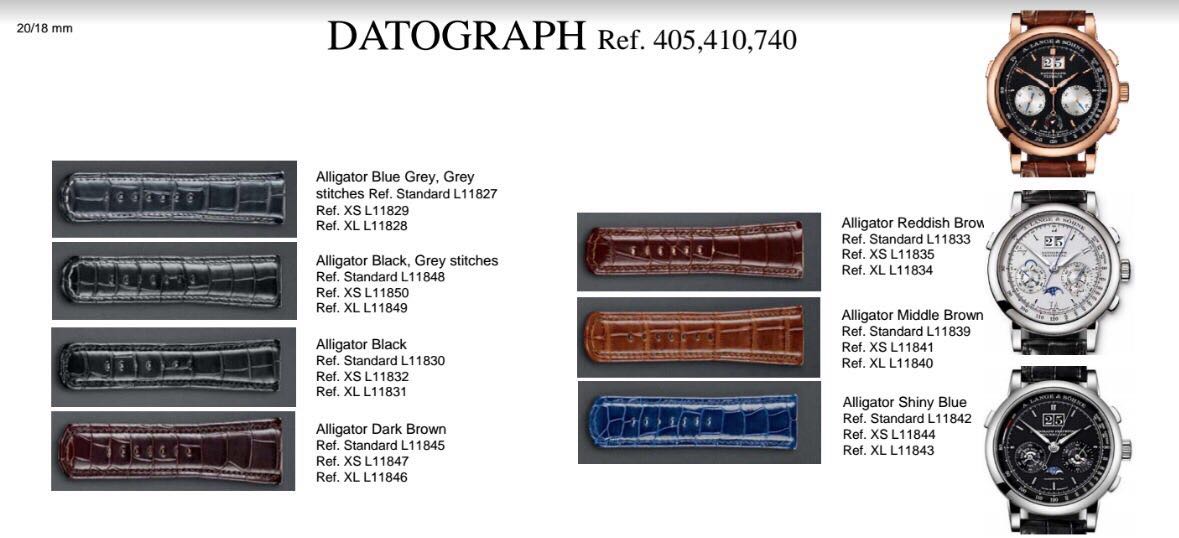 20/18 mm

DATOGRAPH Ref. 405,410,740

Alligator Blue Grey, Grey stitches Ref. Standard L11827
Ref. XS L11829
Ref. XL L11828

Alligator Black, Grey stitches
Ref. Standard L11848
Ref. XS L11850
Ref. XL L11849

Alligator Black
Ref. Standard L11830
Ref. XS L11832
Ref. XL L11831

Alligator Dark Brown
Ref. Standard L11845
Ref. XS L11847
Ref. XL L11846

Alligator Reddish Brow
Ref. Standard L11833
Ref. XS L11835
Ref. XL L11834

Alligator Middle Brown
Ref. Standard L11839
Ref. XS L11841
Ref. XL L11840

Alligator Shiny Blue
Ref. Standard L11842
Ref. XS L11844
Ref. XL L11843

A. LANGE & SÖHNE
25

A. LANGE & SÖHNE
25

A. LANGE & SÖHNE
25